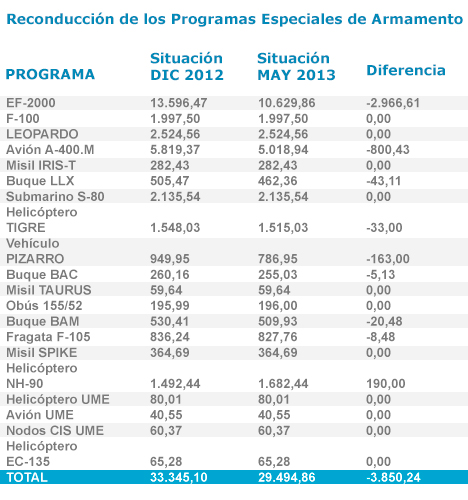 Reconducción de los Programas Especiales de Armamento

| PROGRAMA | Situación DIC 2012 | Situación MAY 2013 | Diferencia |
|---|---|---|---|
| EF-2000 | 13.596,47 | 10.629,86 | -2.966,61 |
| F-100 | 1.997,50 | 1.997,50 | 0,00 |
| LEOPARDO | 2.524,56 | 2.524,56 | 0,00 |
| Avión A-400.M | 5.819,37 | 5.018,94 | -800,43 |
| Misil IRIS-T | 282,43 | 282,43 | 0,00 |
| Buque LLX | 505,47 | 462,36 | -43,11 |
| Submarino S-80 | 2.135,54 | 2.135,54 | 0,00 |
| Helicóptero TIGRE | 1.548,03 | 1.515,03 | -33,00 |
| Vehículo PIZARRO | 949,95 | 786,95 | -163,00 |
| Buque BAC | 260,16 | 255,03 | -5,13 |
| Misil TAURUS | 59,64 | 59,64 | 0,00 |
| Obús 155/52 | 195,99 | 196,00 | 0,00 |
| Buque BAM | 530,41 | 509,93 | -20,48 |
| Fragata F-105 | 836,24 | 827,76 | -8,48 |
| Misil SPIKE | 364,69 | 364,69 | 0,00 |
| Helicóptero NH-90 | 1.492,44 | 1.682,44 | 190,00 |
| Helicóptero UME | 80,01 | 80,01 | 0,00 |
| Avión UME | 40,55 | 40,55 | 0,00 |
| Nodos CIS UME | 60,37 | 60,37 | 0,00 |
| Helicóptero EC-135 | 65,28 | 65,28 | 0,00 |
| TOTAL | 33.345,10 | 29.494,86 | -3.850,24 |